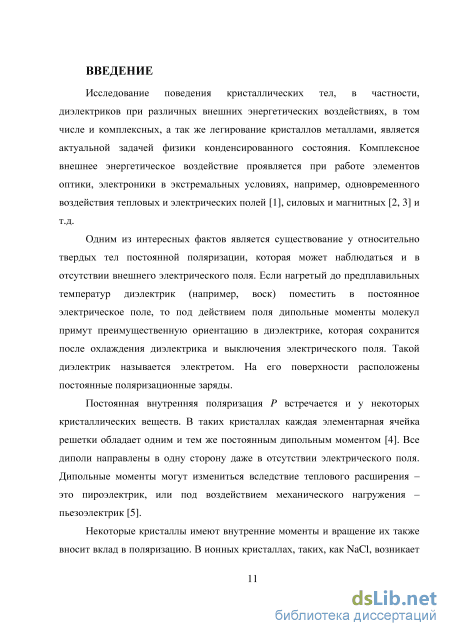 ВВЕДЕНИЕ

Исследование поведения кристаллических тел, в частности, диэлектриков при различных внешних энергетических воздействиях, в том числе и комплексных, а так же легирование кристаллов металлами, является актуальной задачей физики конденсированного состояния. Комплексное внешнее энергетическое воздействие проявляется при работе элементов оптики, электроники в экстремальных условиях, например, одновременного воздействия тепловых и электрических полей [1], силовых и магнитных [2, 3] и т.д.

Одним из интересных фактов является существование у относительно твердых тел постоянной поляризации, которая может наблюдаться и в отсутствии внешнего электрического поля. Если нагретый до предплавильных температур диэлектрик (например, воск) поместить в постоянное электрическое поле, то под действием поля дипольные моменты молекул примут преимущественную ориентацию в диэлектрике, которая сохранится после охлаждения диэлектрика и выключения электрического поля. Такой диэлектрик называется электретом. На его поверхности расположены постоянные поляризационные заряды.

Постоянная внутренняя поляризация $P$ встречается и у некоторых кристаллических веществ. В таких кристаллах каждая элементарная ячейка решетки обладает одним и тем же постоянным дипольным моментом [4]. Все диполи направлены в одну сторону даже в отсутствии электрического поля. Дипольные моменты могут измениться вследствие теплового расширения – это пироэлектрик, или под воздействием механического нагружения – пьезоэлектрик [5].

Некоторые кристаллы имеют внутренние моменты и вращение их также вносит вклад в поляризацию. В ионных кристаллах, таких, как NaCl, возникает

11

dsLib.net
библиотека диссертаций